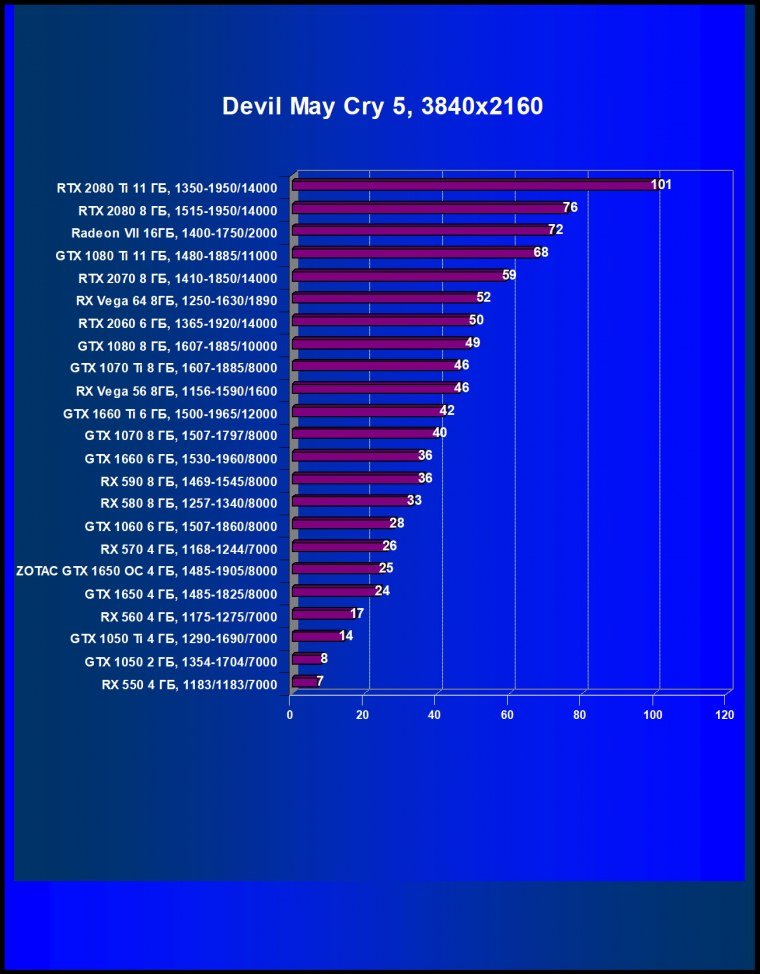 Devil May Cry 5, 3840x2160

RTX 2080 Ti 11 ГБ, 1350-1950/14000 101
RTX 2080 8 ГБ, 1515-1950/14000 76
Radeon VII 16ГБ, 1400-1750/2000 72
GTX 1080 Ti 11 ГБ, 1480-1885/11000 68
RTX 2070 8 ГБ, 1410-1850/14000 59
RX Vega 64 8ГБ, 1250-1630/1890 52
RTX 2060 6 ГБ, 1365-1920/14000 50
GTX 1080 8 ГБ, 1607-1885/10000 49
GTX 1070 Ti 8 ГБ, 1607-1885/8000 46
RX Vega 56 8ГБ, 1156-1590/1600 46
GTX 1660 Ti 6 ГБ, 1500-1965/12000 42
GTX 1070 8 ГБ, 1507-1797/8000 40
GTX 1660 6 ГБ, 1530-1960/8000 36
RX 590 8 ГБ, 1469-1545/8000 36
RX 580 8 ГБ, 1257-1340/8000 33
GTX 1060 6 ГБ, 1507-1860/8000 28
RX 570 4 ГБ, 1168-1244/7000 26
ZOTAC GTX 1650 OC 4 ГБ, 1485-1905/8000 25
GTX 1650 4 ГБ, 1485-1825/8000 24
RX 560 4 ГБ, 1175-1275/7000 17
GTX 1050 Ti 4 ГБ, 1290-1690/7000 14
GTX 1050 2 ГБ, 1354-1704/7000 8
RX 550 4 ГБ, 1183/1183/7000 7

0 20 40 60 80 100 120